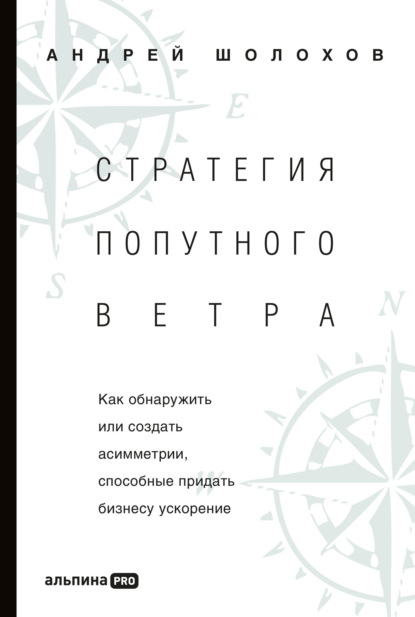 АНДРЕЙ ШОЛОХОВ

E

СТРАТЕГИЯ ПОПУТНОГО ВЕТРА

S

N

Как обнаружить или создать асимметрии, способные придать бизнесу ускорение

W

альпина PRO